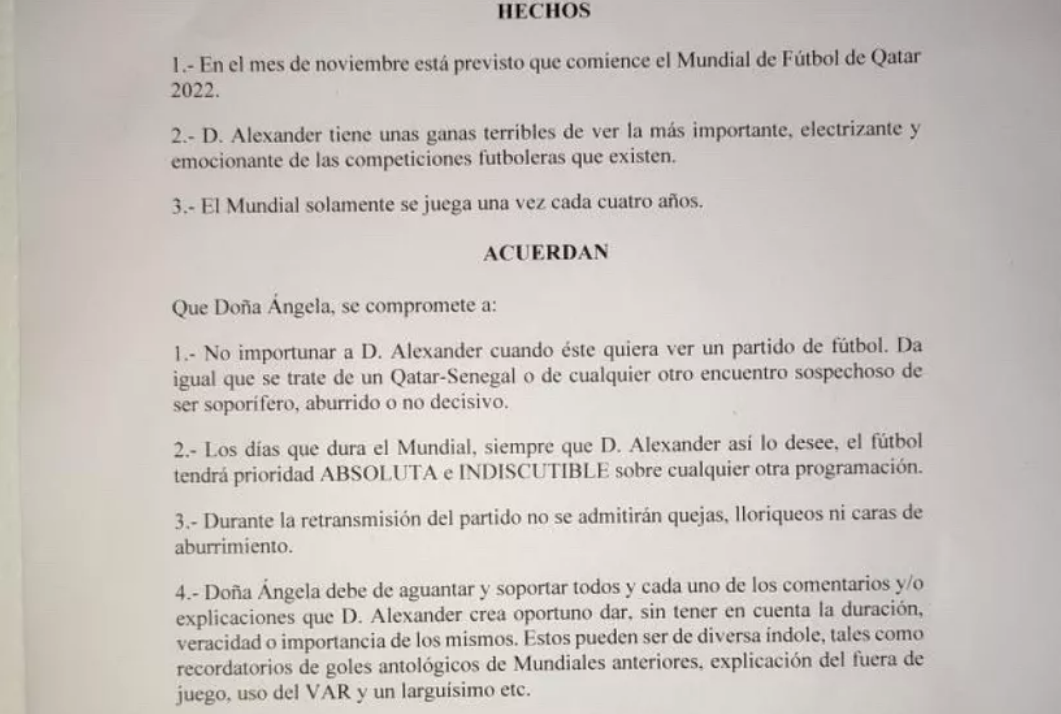 HECHOS

1.- En el mes de noviembre está previsto que comience el Mundial de Fútbol de Qatar 2022.

2.- D. Alexander tiene unas ganas terribles de ver la más importante, electrizante y emocionante de las competiciones futboleras que existen.

3.- El Mundial solamente se juega una vez cada cuatro años.

ACUERDAN

Que Doña Ángela, se compromete a:

1.- No importunar a D. Alexander cuando éste quiera ver un partido de fútbol. Da igual que se trate de un Qatar-Senegal o de cualquier otro encuentro sospechoso de ser soporífero, aburrido o no decisivo.

2.- Los días que dura el Mundial, siempre que D. Alexander así lo desee, el fútbol tendrá prioridad ABSOLUTA e INDISCUTIBLE sobre cualquier otra programación.

3.- Durante la retransmisión del partido no se admitirán quejas, lloriqueos ni caras de aburrimiento.

4.- Doña Ángela debe de aguantar y soportar todos y cada uno de los comentarios y/o explicaciones que D. Alexander crea oportuno dar, sin tener en cuenta la duración, veracidad o importancia de los mismos. Estos pueden ser de diversa índole, tales como recordatorios de goles antológicos de Mundiales anteriores, explicación del fuera de juego, uso del VAR y un larguísimo etc.